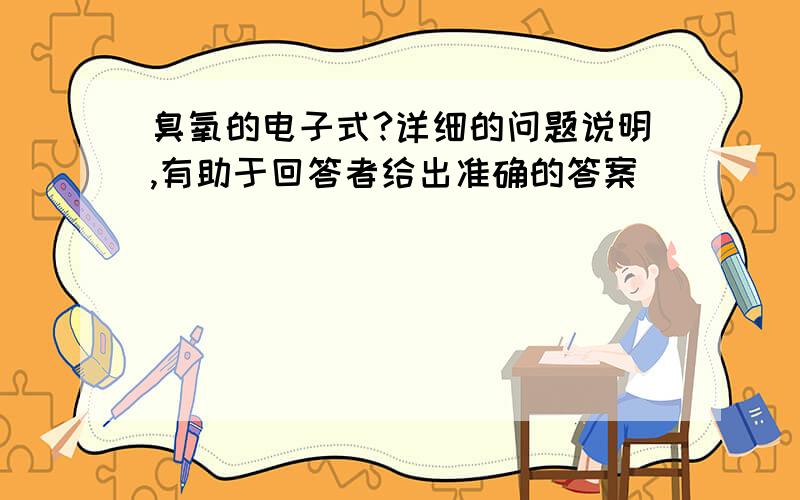 臭氧的电子式?详细的问题说明,有助于回答者给出准确的答案